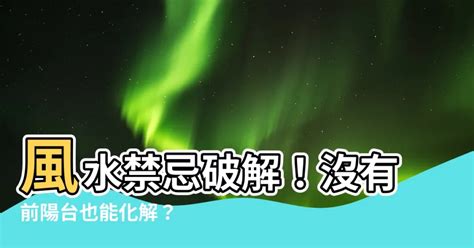 風水禁忌破解！沒有前陽台也能化解？